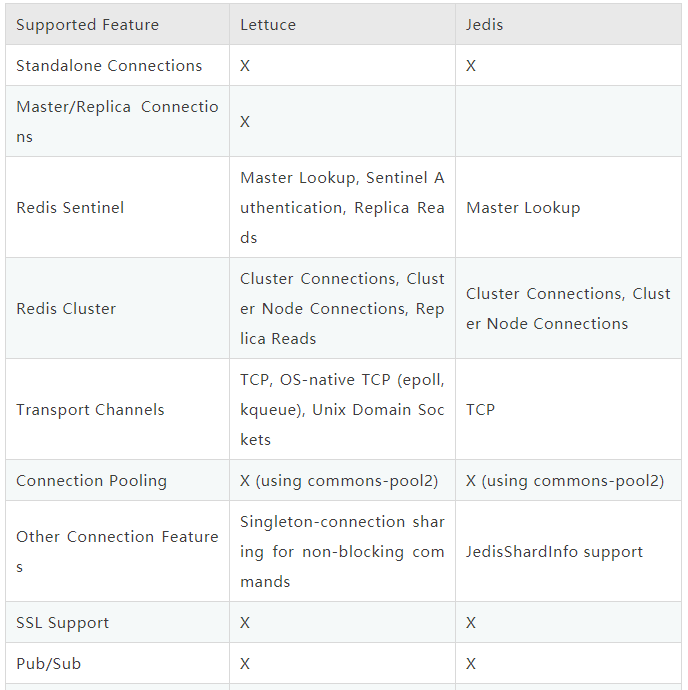 | Supported Feature | Lettuce | Jedis |
|---|---|---|
| Standalone Connections | X | X |
| Master/Replica Connections | X | |
| Redis Sentinel | Master Lookup, Sentinel Authentication, Replica Reads | Master Lookup |
| Redis Cluster | Cluster Connections, Cluster Node Connections, Replica Reads | Cluster Connections, Cluster Node Connections |
| Transport Channels | TCP, OS-native TCP (epoll, kqueue), Unix Domain Sockets | TCP |
| Connection Pooling | X (using commons-pool2) | X (using commons-pool2) |
| Other Connection Features | Singleton-connection sharing for non-blocking commands | JedisShardInfo support |
| SSL Support | X | X |
| Pub/Sub | X | X |